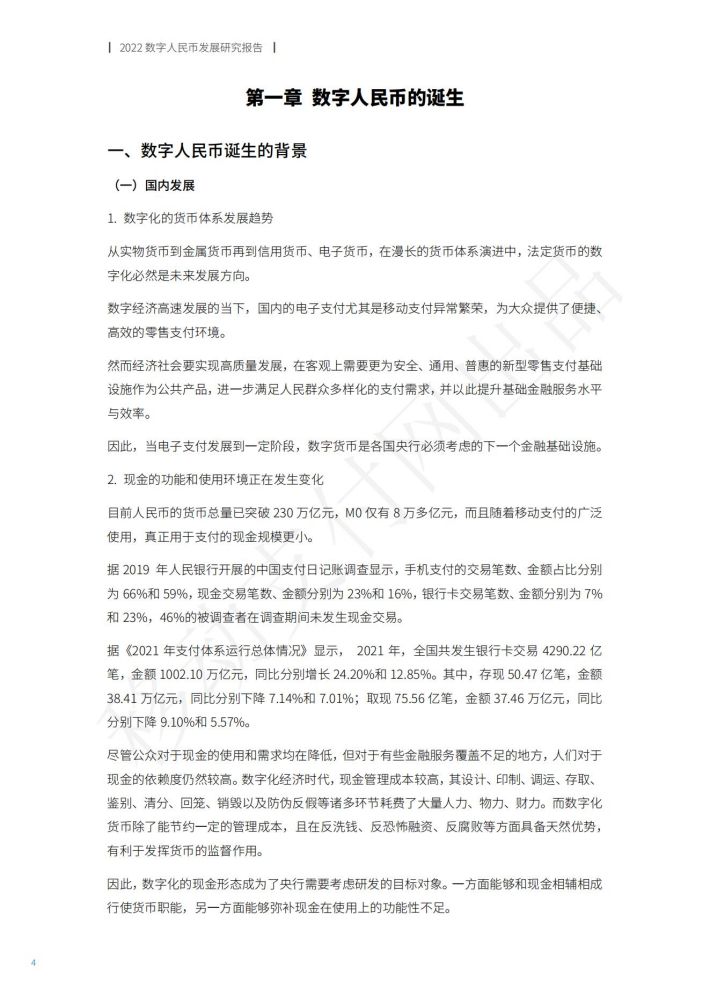 2022 数字人民币发展研究报告

第一章 数字人民币的诞生

一、数字人民币诞生的背景

（一）国内发展

1. 数字化的货币体系发展趋势

从实物货币到金属货币再到信用货币、电子货币，在漫长的货币体系演进中，法定货币的数字化必然是未来发展方向。

数字经济高速发展的当下，国内的电子支付尤其是移动支付异常繁荣，为大众提供了便捷、高效的零售支付环境。

然而经济社会要实现高质量发展，在客观上需要更为安全、通用、普惠的新型零售支付基础设施作为公共产品，进一步满足人民群众多样化的支付需求，并以此提升基础金融服务水平与效率。

因此，当电子支付发展到一定阶段，数字货币是各国央行必须考虑的下一个金融基础设施。

2. 现金的功能和使用环境正在发生变化

目前人民币的货币总量已突破 230 万亿元，M0 仅有 8 万多亿元，而且随着移动支付的广泛使用，真正用于支付的现金规模更小。

据 2019 年人民银行开展的中国支付日记账调查显示，手机支付的交易笔数、金额占比分别为 66%和 59%，现金交易笔数、金额分别为 23%和 16%，银行卡交易笔数、金额分别为 7%和 23%，46%的被调查者在调查期间未发生现金交易。

据《2021 年支付体系运行总体情况》显示， 2021 年，全国共发生银行卡交易 4290.22 亿笔，金额 1002.10 万亿元，同比分别增长 24.20%和 12.85%。其中，存现 50.47 亿笔，金额 38.41 万亿元，同比分别下降 7.14%和 7.01%；取现 75.56 亿笔，金额 37.46 万亿元，同比分别下降 9.10%和 5.57%。

尽管公众对于现金的使用和需求均在降低，但对于有些金融服务覆盖不足的地方，人们对于现金的依赖度仍然较高。数字化经济时代，现金管理成本较高，其设计、印制、调运、存取、鉴别、清分、回笼、销毁以及防伪反假等诸多环节耗费了大量人力、物力、财力。而数字化货币除了能节约一定的管理成本，且在反洗钱、反恐怖融资、反腐败等方面具备天然优势，有利于发挥货币的监督作用。

因此，数字化的现金形态成为了央行需要考虑研发的目标对象。一方面能够和现金相辅相成行使货币职能，另一方面能够弥补现金在使用上的功能性不足。

4